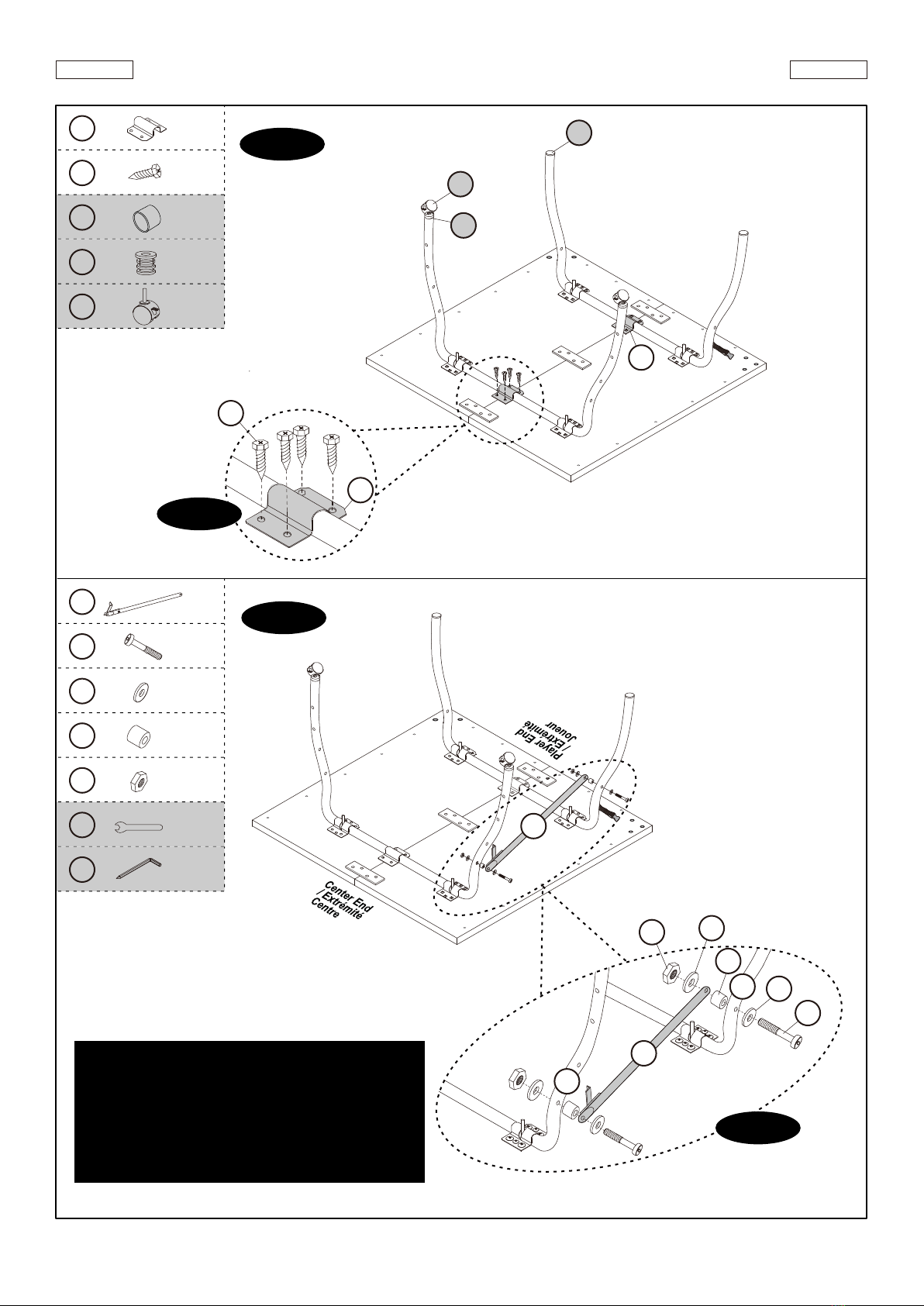 Player End / Extrémité Joueur

Center End / Extrémité Centre